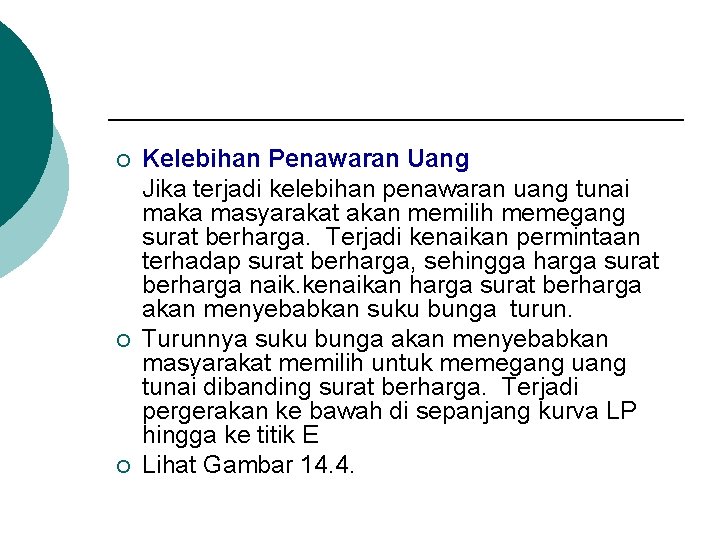 Kelebihan Penawaran Uang

Jika terjadi kelebihan penawaran uang tunai maka masyarakat akan memilih memegang surat berharga. Terjadi kenaikan permintaan terhadap surat berharga, sehingga harga surat berharga naik.kenaikan harga surat berharga akan menyebabkan suku bunga turun.

Turunnya suku bunga akan menyebabkan masyarakat memilih untuk memegang uang tunai dibanding surat berharga. Terjadi pergerakan ke bawah di sepanjang kurva LP hingga ke titik E

Lihat Gambar 14.4.